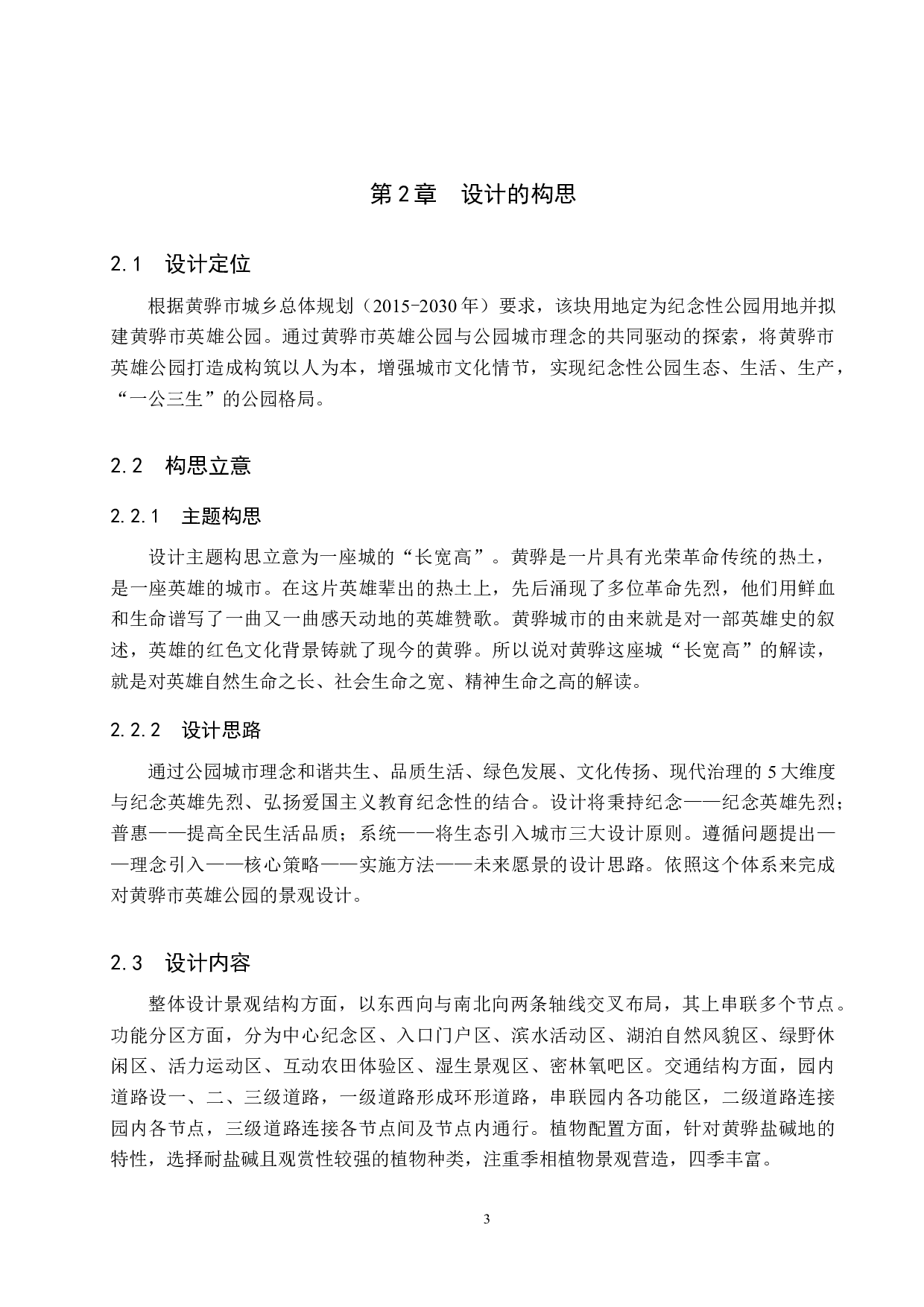 第2章　设计的构思

2.1　设计定位

根据黄骅市城乡总体规划（2015-2030年）要求，该块用地定为纪念性公园用地并拟建黄骅市英雄公园。通过黄骅市英雄公园与公园城市理念的共同驱动的探索，将黄骅市英雄公园打造成构筑以人为本，增强城市文化情节，实现纪念性公园生态、生活、生产，“一公三生”的公园格局。

2.2　构思立意

2.2.1　主题构思

设计主题构思立意为一座城的“长宽高”。黄骅是一片具有光荣革命传统的热土，是一座英雄的城市。在这片英雄辈出的热土上，先后涌现了多位革命先烈，他们用鲜血和生命谱写了一曲又一曲感天动地的英雄赞歌。黄骅城市的由来就是对一部英雄史的叙述，英雄的红色文化背景铸就了现今的黄骅。所以说对黄骅这座城“长宽高”的解读，就是对英雄自然生命之长、社会生命之宽、精神生命之高的解读。

2.2.2　设计思路

通过公园城市理念和谐共生、品质生活、绿色发展、文化传扬、现代治理的5大维度与纪念英雄先烈、弘扬爱国主义教育纪念性的结合。设计将秉持纪念——纪念英雄先烈；普惠——提高全民生活品质；系统——将生态引入城市三大设计原则。遵循问题提出——理念引入——核心策略——实施方法——未来愿景的设计思路。依照这个体系来完成对黄骅市英雄公园的景观设计。

2.3　设计内容

整体设计景观结构方面，以东西向与南北向两条轴线交叉布局，其上串联多个节点。功能分区方面，分为中心纪念区、入口门户区、滨水活动区、湖泊自然风貌区、绿野休闲区、活力运动区、互动农田体验区、湿生景观区、密林氧吧区。交通结构方面，园内道路设一、二、三级道路，一级道路形成环形道路，串联园内各功能区，二级道路连接园内各节点，三级道路连接各节点间及节点内通行。植物配置方面，针对黄骅盐碱地的特性，选择耐盐碱且观赏性较强的植物种类，注重季相植物景观营造，四季丰富。

3